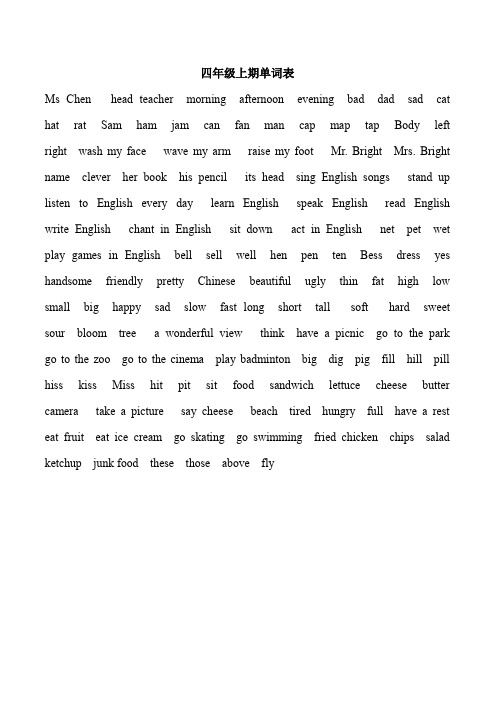 四年级上期单词表

Ms Chen head teacher morning afternoon evening bad dad sad cat hat rat Sam ham jam can fan man cap map tap Body left right wash my face wave my arm raise my foot Mr. Bright Mrs. Bright name clever her book his pencil its head sing English songs stand up listen to English every day learn English speak English read English write English chant in English sit down act in English net pet wet play games in English bell sell well hen pen ten Bess dress yes handsome friendly pretty Chinese beautiful ugly thin fat high low small big happy sad slow fast long short tall soft hard sweet sour bloom tree a wonderful view think have a picnic go to the park go to the zoo go to the cinema play badminton big dig pig fill hill pill hiss kiss Miss hit pit sit food sandwich lettuce cheese butter camera take a picture say cheese beach tired hungry full have a rest eat fruit eat ice cream go skating go swimming fried chicken chips salad ketchup junk food these those above fly